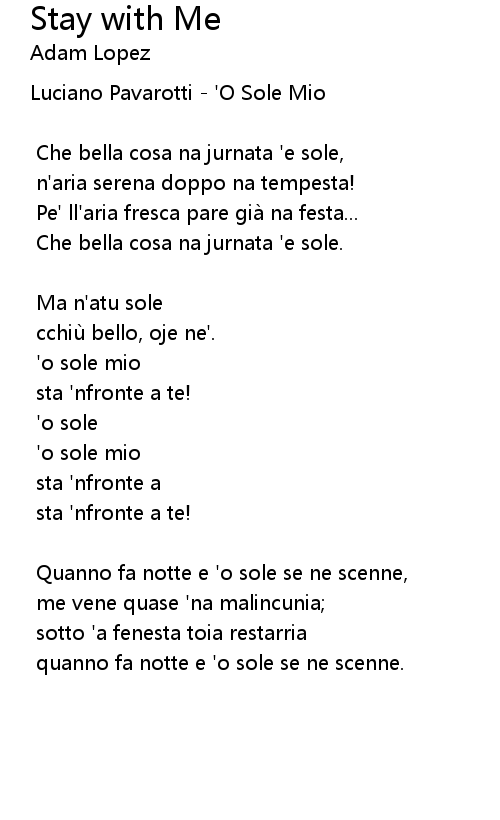 Stay with Me
Adam Lopez

Luciano Pavarotti - 'O Sole Mio

Che bella cosa na jurnata 'e sole,
n'aria serena doppo na tempesta!
Pe' ll'aria fresca pare già na festa...
Che bella cosa na jurnata 'e sole.

Ma n'atu sole
cchiù bello, oje ne'.
'o sole mio
sta 'nfronte a te!
'o sole
'o sole mio
sta 'nfronte a
sta 'nfronte a te!

Quanno fa notte e 'o sole se ne scenne,
me vene quase 'na malincunia;
sotto 'a fenesta toia restarria
quanno fa notte e 'o sole se ne scenne.